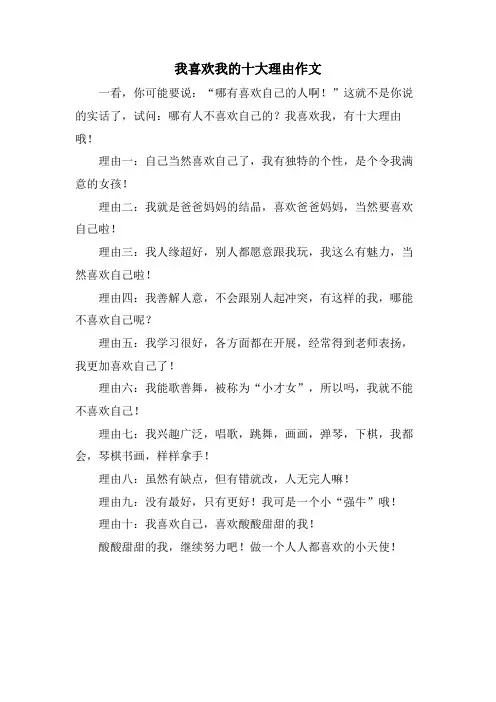 我喜欢我的十大理由作文

一看，你可能要说：“哪有喜欢自己的人啊！”这就不是你说的实话了，试问：哪有人不喜欢自己的？我喜欢我，有十大理由哦！

理由一：自己当然喜欢自己了，我有独特的个性，是个令我满意的女孩！

理由二：我就是爸爸妈妈的结晶，喜欢爸爸妈妈，当然要喜欢自己啦！

理由三：我人缘超好，别人都愿意跟我玩，我这么有魅力，当然喜欢自己啦！

理由四：我善解人意，不会跟别人起冲突，有这样的我，哪能不喜欢自己呢？

理由五：我学习很好，各方面都在开展，经常得到老师表扬，我更加喜欢自己了！

理由六：我能歌善舞，被称为“小才女”，所以吗，我就不能不喜欢自己！

理由七：我兴趣广泛，唱歌，跳舞，画画，弹琴，下棋，我都会，琴棋书画，样样拿手！

理由八：虽然有缺点，但有错就改，人无完人嘛！

理由九：没有最好，只有更好！我可是一个小“强牛”哦！

理由十：我喜欢自己，喜欢酸酸甜甜的我！

酸酸甜甜的我，继续努力吧！做一个人人都喜欢的小天使！